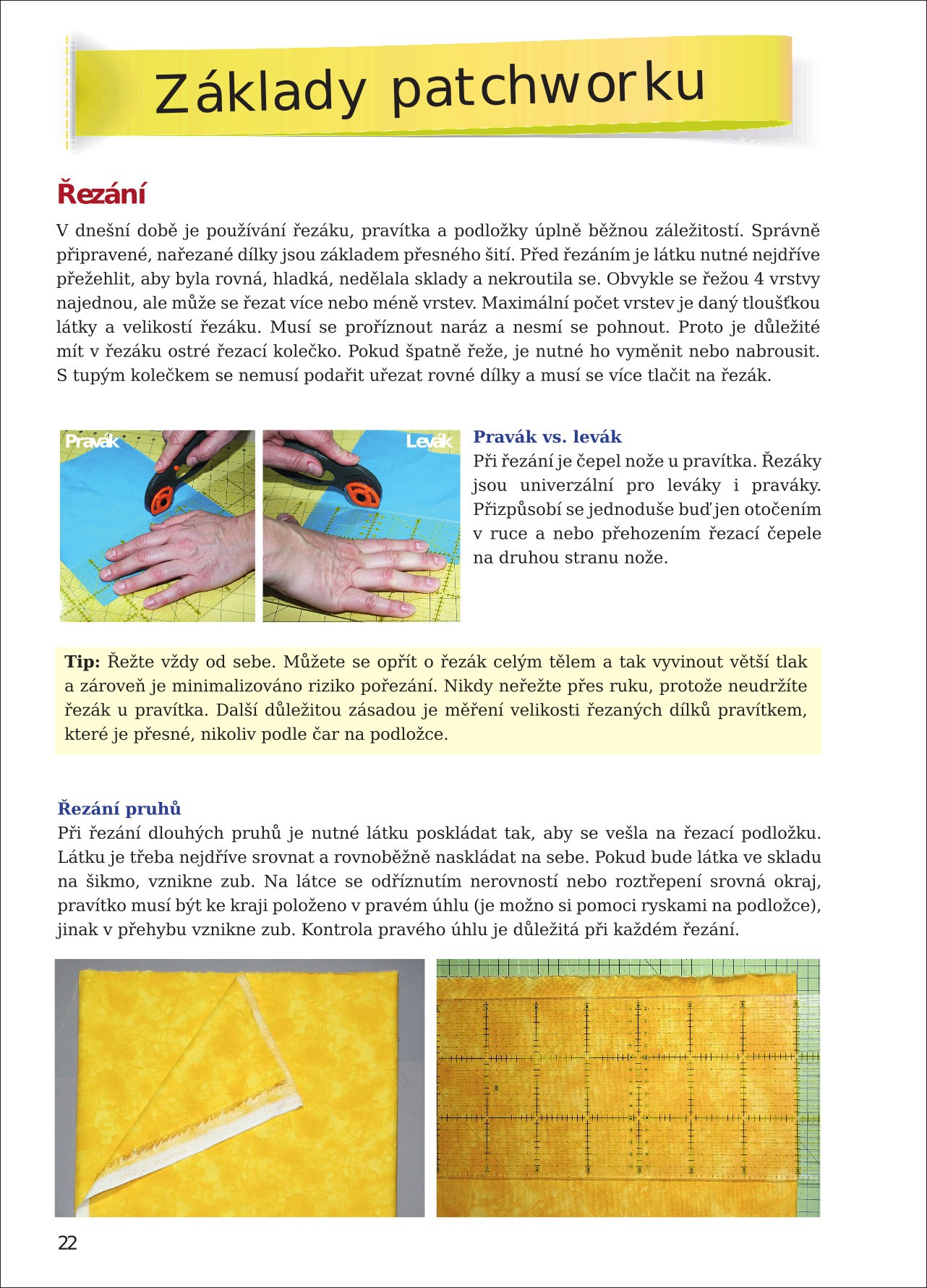 Základy patchworku

Řezání

V dnešní době je používání řezáku, pravítka a podložky úplně běžnou záležitostí. Správně připravené, nařezané dílky jsou základem přesného šití. Před řezáním je látku nutné nejdříve přežehlit, aby byla rovná, hladká, nedělala sklady a nekroutila se. Obvykle se řežou 4 vrstvy najednou, ale může se řezat více nebo méně vrstev. Maximální počet vrstev je daný tloušťkou látky a velikostí řezáku. Musí se proříznout naráz a nesmí se pohnout. Proto je důležité mít v řezáku ostré řezací kolečko. Pokud špatně řeže, je nutné ho vyměnit nebo nabrousit. S tupým kolečkem se nemusí podařit uřezat rovné dílky a musí se více tlačit na řezák.

Pravák

Levák

Pravák vs. levák
Při řezání je čepel nože u pravítka. Řezáky jsou univerzální pro leváky i praváky. Přizpůsobí se jednoduše buď jen otočením v ruce a nebo přehozením řezací čepele na druhou stranu nože.

Tip: Řežte vždy od sebe. Můžete se opřít o řezák celým tělem a tak vyvinout větší tlak a zároveň je minimalizováno riziko pořezání. Nikdy neřežte přes ruku, protože neudržíte řezák u pravítka. Další důležitou zásadou je měření velikosti řezaných dílků pravítkem, které je přesné, nikoliv podle čar na podložce.

Řezání pruhů
Při řezání dlouhých pruhů je nutné látku poskládat tak, aby se vešla na řezací podložku. Látku je třeba nejdříve srovnat a rovnoběžně naskládat na sebe. Pokud bude látka ve skladu na šikmo, vznikne zub. Na látce se odříznutím nerovností nebo roztřepení srovná okraj, pravítko musí být ke kraji položeno v pravém úhlu (je možno si pomoci ryskami na podložce), jinak v přehybu vznikne zub. Kontrola pravého úhlu je důležitá při každém řezání.

22